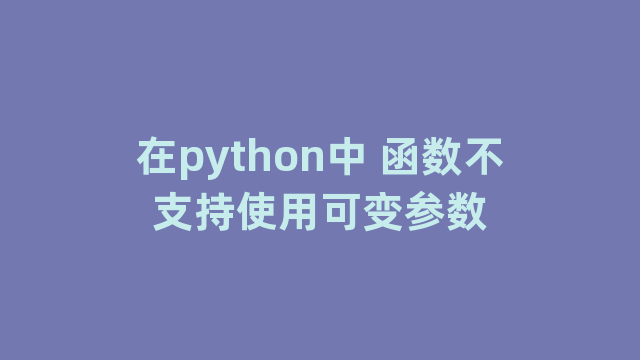 在python中 函数不支持使用可变参数